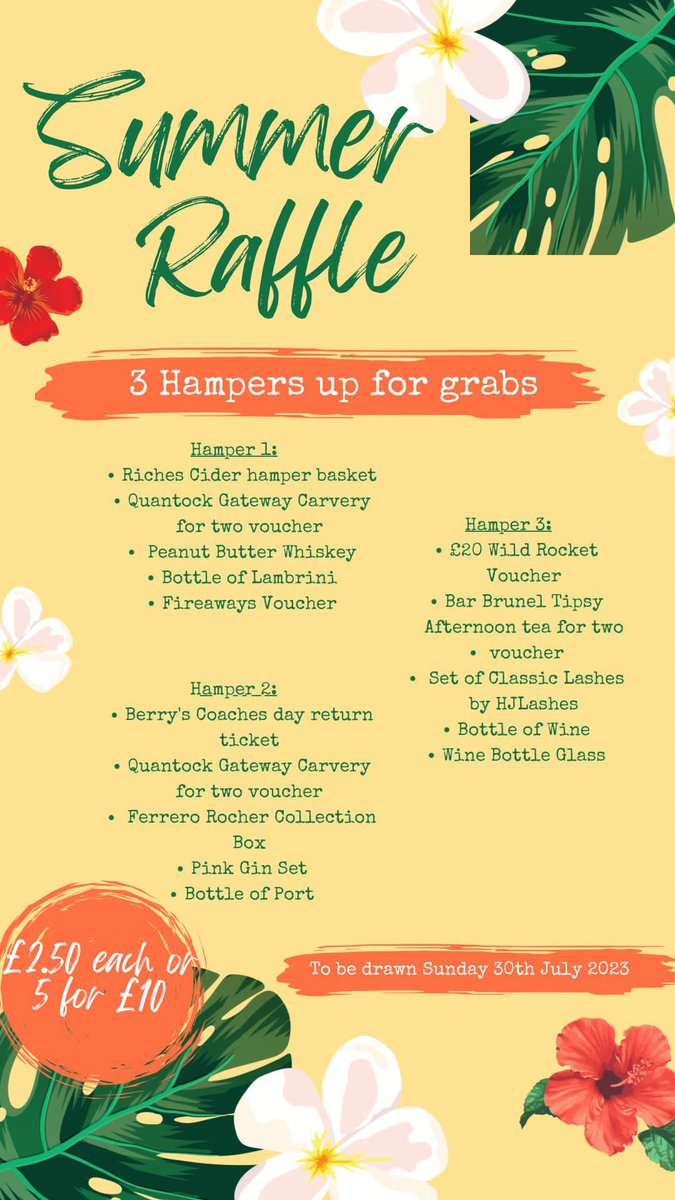 Summer Raffle

3 Hampers up for grabs

Hamper 1:
• Riches Cider hamper basket
• Quantock Gateway Carvery for two voucher
• Peanut Butter Whiskey
• Bottle of Lambrini
• Fireaways Voucher

Hamper 2:
• Berry's Coaches day return ticket
• Quantock Gateway Carvery for two voucher
• Ferrero Rocher Collection Box
• Pink Gin Set
• Bottle of Port

Hamper 3:
• £20 Wild Rocket Voucher
• Bar Brunel Tipsy Afternoon tea for two
• voucher
• Set of Classic Lashes by HJLashes
• Bottle of Wine
• Wine Bottle Glass

£2.50 each or 5 for £10

To be drawn Sunday 30th July 2023